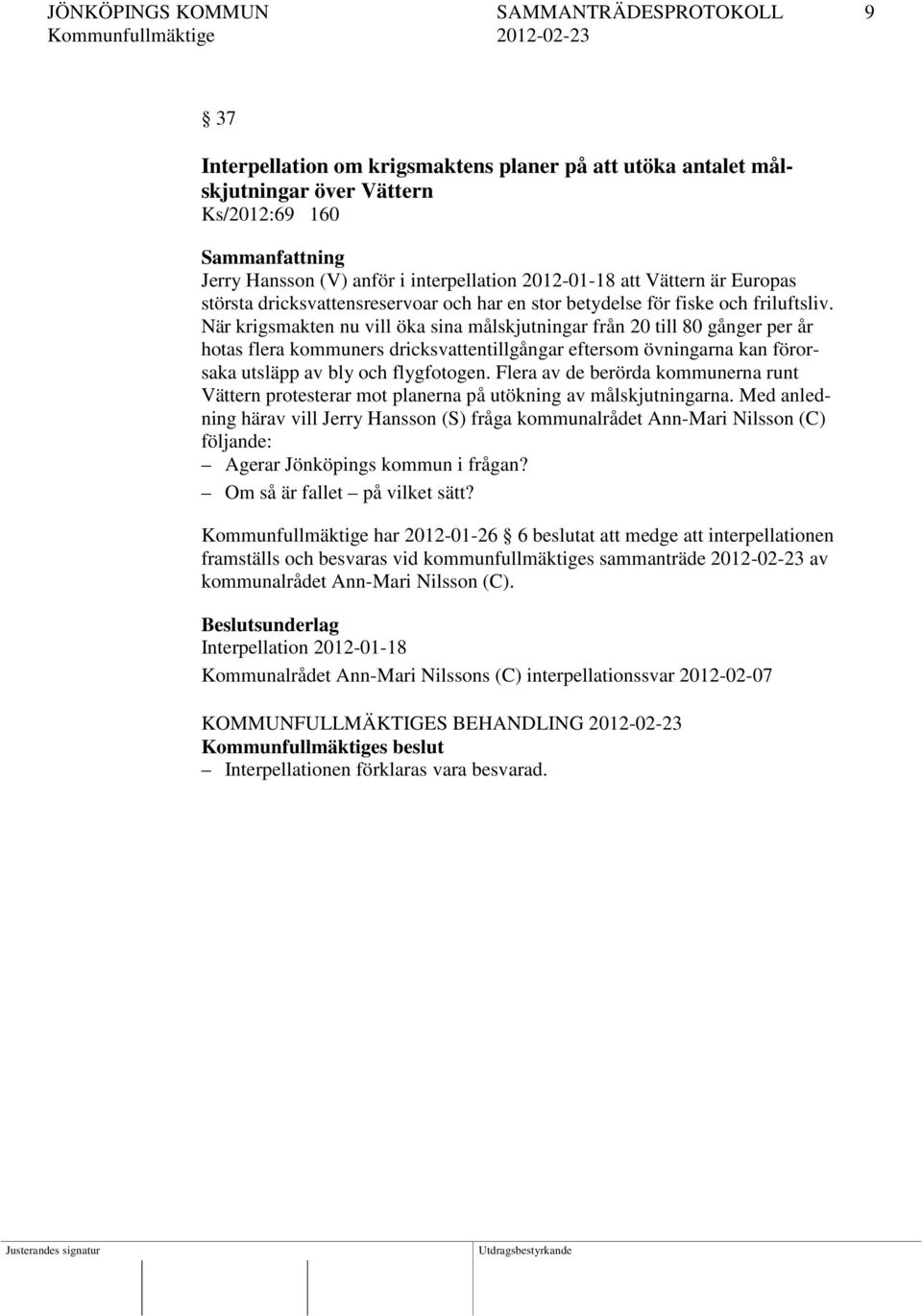 JÖNKÖPINGS KOMMUN SAMMANTRÄDESPROTOKOLL 9
Kommunfullmäktige 2012-02-23

§ 37

Interpellation om krigsmaktens planer på att utöka antalet målskjutningar över Vättern
Ks/2012:69 160

Sammanfattning
Jerry Hansson (V) anför i interpellation 2012-01-18 att Vättern är Europas största dricksvattensreservoar och har en stor betydelse för fiske och friluftsliv. När krigsmakten nu vill öka sina målskjutningar från 20 till 80 gånger per år hotas flera kommuners dricksvattentillgångar eftersom övningarna kan förorsaka utsläpp av bly och flygfotogen. Flera av de berörda kommunerna runt Vättern protesterar mot planerna på utökning av målskjutningarna. Med anledning härav vill Jerry Hansson (S) fråga kommunalrådet Ann-Mari Nilsson (C) följande:
– Agerar Jönköpings kommun i frågan?
– Om så är fallet – på vilket sätt?

Kommunfullmäktige har 2012-01-26 § 6 beslutat att medge att interpellationen framställs och besvaras vid kommunfullmäktiges sammanträde 2012-02-23 av kommunalrådet Ann-Mari Nilsson (C).

Beslutsunderlag
Interpellation 2012-01-18
Kommunalrådet Ann-Mari Nilssons (C) interpellationssvar 2012-02-07

KOMMUNFULLMÄKTIGES BEHANDLING 2012-02-23
Kommunfullmäktiges beslut
– Interpellationen förklaras vara besvarad.

Justerandes signatur Utdragsbestyrkande